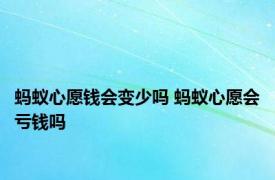 蚂蚁心愿钱会变少吗 蚂蚁心愿会亏钱吗